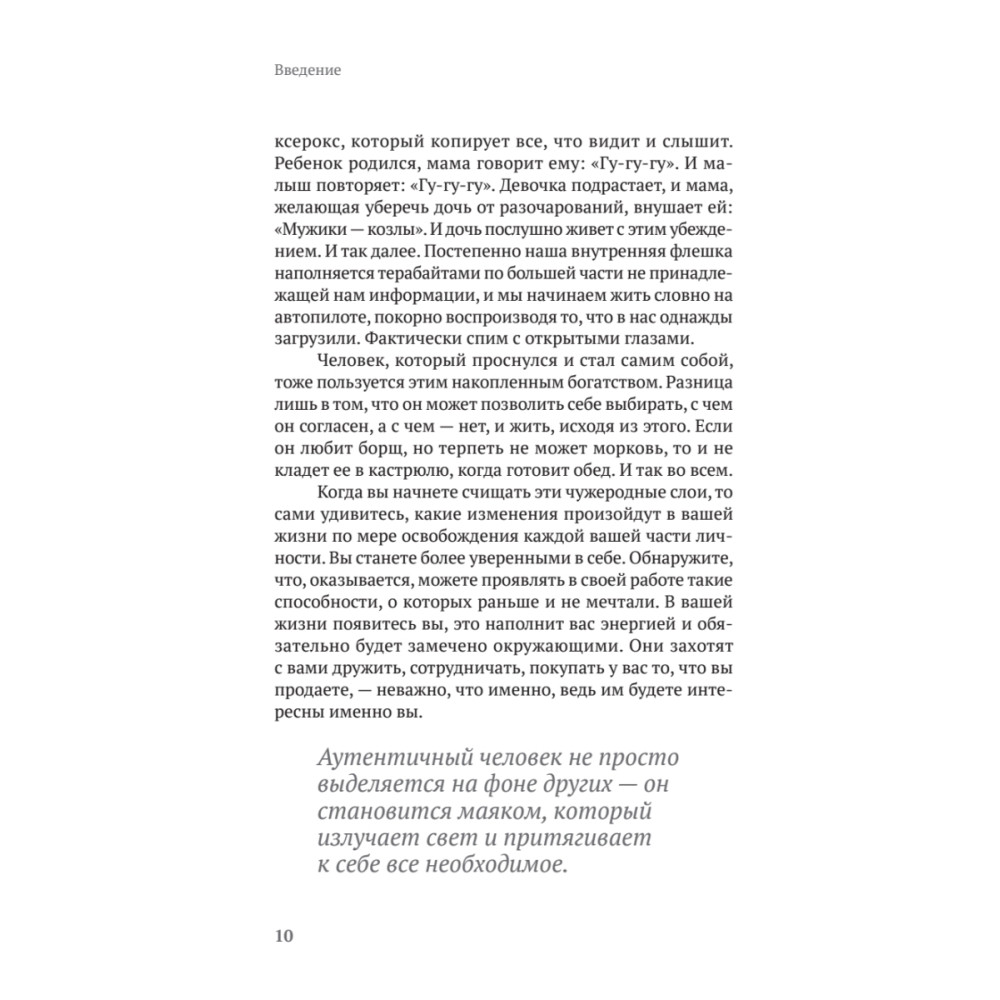 Введение

ксерокс, который копирует все, что видит и слышит. Ребенок родился, мама говорит ему: «Гу-гу-гу». И малыш повторяет: «Гу-гу-гу». Девочка подрастает, и мама, желающая уберечь дочь от разочарований, внушает ей: «Мужики — козлы». И дочь послушно живет с этим убеждением. И так далее. Постепенно наша внутренняя флешка наполняется терабайтами по большей части не принадлежащей нам информации, и мы начинаем жить словно на автопилоте, покорно воспроизводя то, что в нас однажды загрузили. Фактически спим с открытыми глазами.

Человек, который проснулся и стал самим собой, тоже пользуется этим накопленным богатством. Разница лишь в том, что он может позволить себе выбирать, с чем он согласен, а с чем — нет, и жить, исходя из этого. Если он любит борщ, но терпеть не может морковь, то и не кладет ее в кастрюлю, когда готовит обед. И так во всем.

Когда вы начнете счищать эти чужеродные слои, то сами удивитесь, какие изменения произойдут в вашей жизни по мере освобождения каждой вашей части личности. Вы станете более уверенными в себе. Обнаружите, что, оказывается, можете проявлять в своей работе такие способности, о которых раньше и не мечтали. В вашей жизни появитесь вы, это наполнит вас энергией и обязательно будет замечено окружающими. Они захотят с вами дружить, сотрудничать, покупать у вас то, что вы продаете, — неважно, что именно, ведь им будете интересны именно вы.

Аутентичный человек не просто выделяется на фоне других — он становится маяком, который излучает свет и притягивает к себе все необходимое.

10